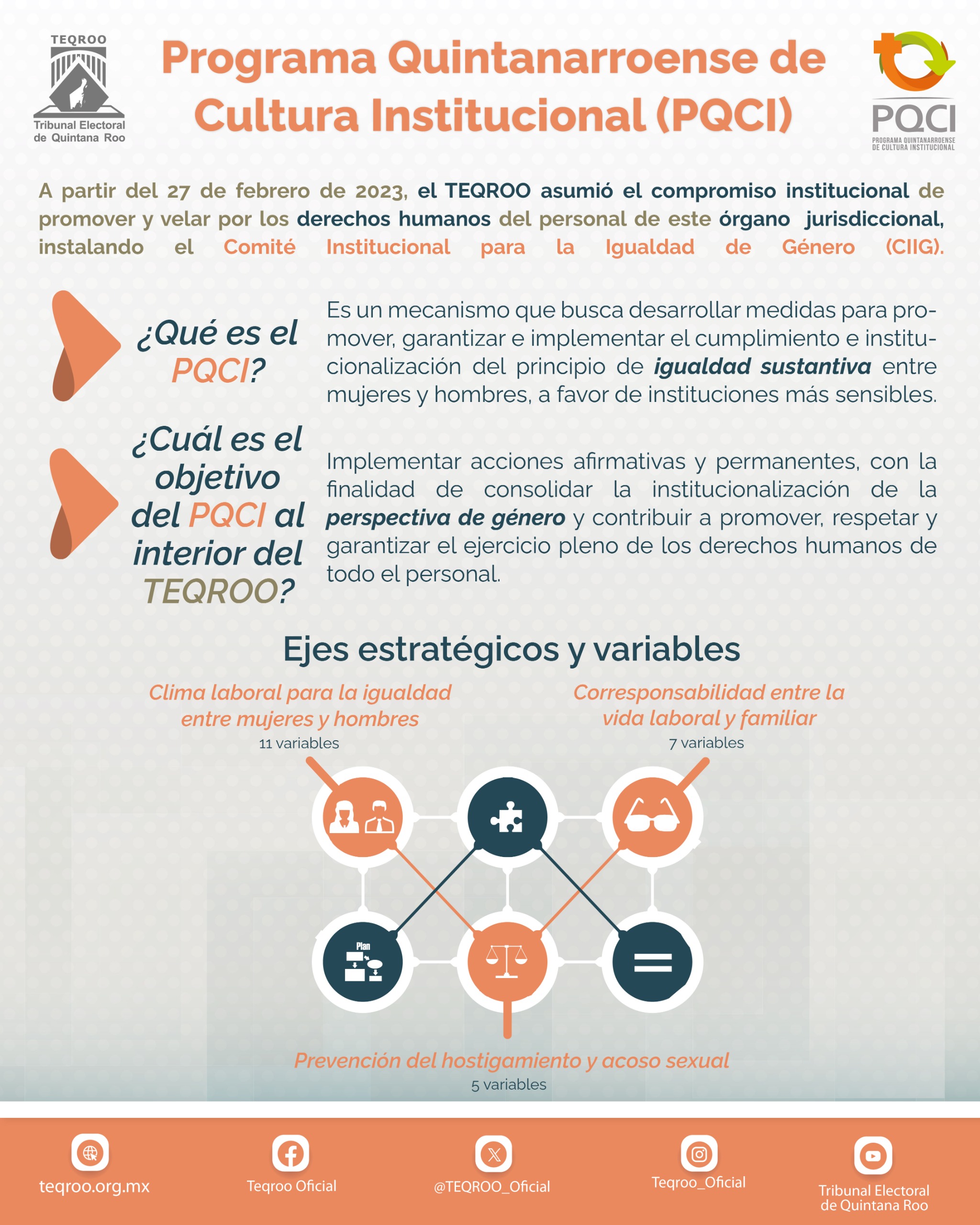 TEQROO
Tribunal Electoral de Quintana Roo

Programa Quintanarroense de Cultura Institucional (PQCI)

PQCI
PROGRAMA QUINTANARROENSE DE CULTURA INSTITUCIONAL

A partir del 27 de febrero de 2023, el TEQROO asumió el compromiso institucional de promover y velar por los derechos humanos del personal de este órgano jurisdiccional, instalando el Comité Institucional para la Igualdad de Género (CIIG).

¿Qué es el PQCI?

Es un mecanismo que busca desarrollar medidas para promover, garantizar e implementar el cumplimiento e institucionalización del principio de igualdad sustantiva entre mujeres y hombres, a favor de instituciones más sensibles.

¿Cuál es el objetivo del PQCI al interior del TEQROO?

Implementar acciones afirmativas y permanentes, con la finalidad de consolidar la institucionalización de la perspectiva de género y contribuir a promover, respetar y garantizar el ejercicio pleno de los derechos humanos de todo el personal.

Ejes estratégicos y variables

Clima laboral para la igualdad entre mujeres y hombres
11 variables

Corresponsabilidad entre la vida laboral y familiar
7 variables

Plan

Prevención del hostigamiento y acoso sexual
5 variables

teqroo.org.mx
Teqroo Oficial
@TEQROO_Oficial
Teqroo_Oficial
Tribunal Electoral de Quintana Roo